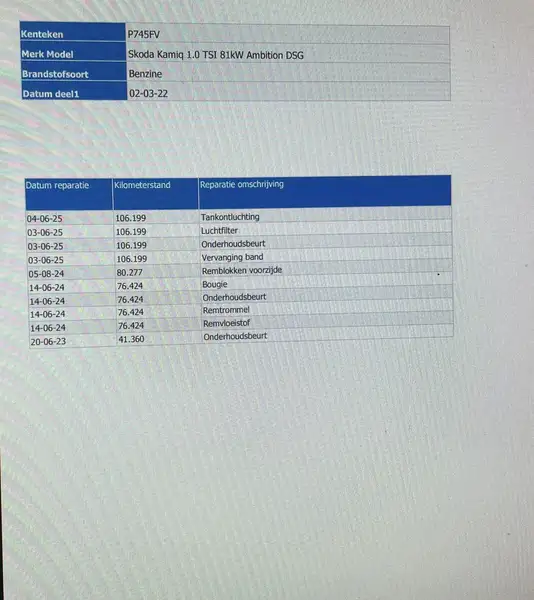 Kenteken
P745FV

Merk Model
Skoda Kamiq 1.0 TSI 81kW Ambition DSG

Brandstofsoort
Benzine

Datum deel1
02-03-22

| Datum reparatie | Kilometerstand | Reparatie omschrijving |
|---|---|---|
| 04-06-25 | 106.199 | Tankontluchting |
| 03-06-25 | 106.199 | Luchtfilter |
| 03-06-25 | 106.199 | Onderhoudsbeurt |
| 03-06-25 | 106.199 | Vervanging band |
| 05-08-24 | 80.277 | Remblokken voorzijde |
| 14-06-24 | 76.424 | Bougie |
| 14-06-24 | 76.424 | Onderhoudsbeurt |
| 14-06-24 | 76.424 | Remtrommel |
| 14-06-24 | 76.424 | Remvloeistof |
| 20-06-23 | 41.360 | Onderhoudsbeurt |